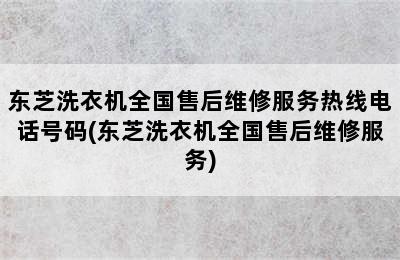 东芝洗衣机全国售后维修服务热线电话号码(东芝洗衣机全国售后维修服务)